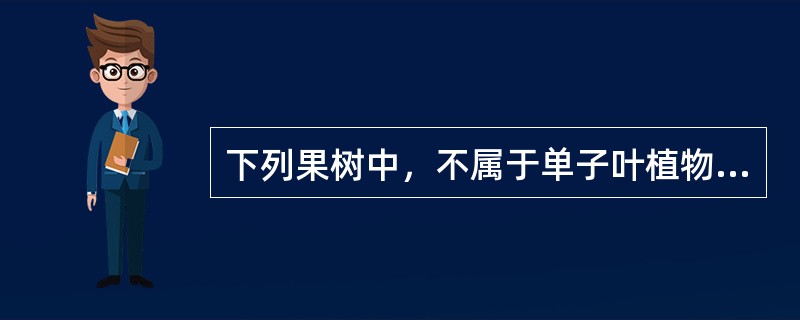 下列果树中，不属于单子叶植物...